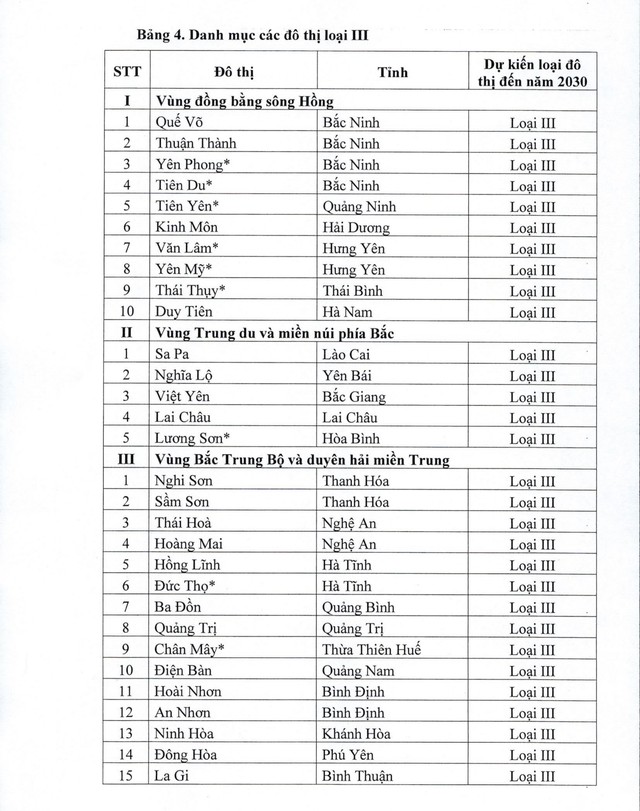 Bảng 4. Danh mục các đô thị loại III

| STT | Đô thị | Tỉnh | Dự kiến loại đô thị đến năm 2030 |
|---|---|---|---|
| I | Vùng đồng bằng sông Hồng | | |
| 1 | Quế Võ | Bắc Ninh | Loại III |
| 2 | Thuận Thành | Bắc Ninh | Loại III |
| 3 | Yên Phong* | Bắc Ninh | Loại III |
| 4 | Tiên Du* | Bắc Ninh | Loại III |
| 5 | Tiên Yên* | Quảng Ninh | Loại III |
| 6 | Kinh Môn | Hải Dương | Loại III |
| 7 | Văn Lâm* | Hưng Yên | Loại III |
| 8 | Yên Mỹ* | Hưng Yên | Loại III |
| 9 | Thái Thụy* | Thái Bình | Loại III |
| 10 | Duy Tiên | Hà Nam | Loại III |
| II | Vùng Trung du và miền núi phía Bắc | | |
| 1 | Sa Pa | Lào Cai | Loại III |
| 2 | Nghĩa Lộ | Yên Bái | Loại III |
| 3 | Việt Yên | Bắc Giang | Loại III |
| 4 | Lai Châu | Lai Châu | Loại III |
| 5 | Lương Sơn* | Hòa Bình | Loại III |
| III | Vùng Bắc Trung Bộ và duyên hải miền Trung | | |
| 1 | Nghi Sơn | Thanh Hóa | Loại III |
| 2 | Sầm Sơn | Thanh Hóa | Loại III |
| 3 | Thái Hoà | Nghệ An | Loại III |
| 4 | Hoàng Mai | Nghệ An | Loại III |
| 5 | Hồng Lĩnh | Hà Tĩnh | Loại III |
| 6 | Đức Thọ* | Hà Tĩnh | Loại III |
| 7 | Ba Đồn | Quảng Bình | Loại III |
| 8 | Quảng Trị | Quảng Trị | Loại III |
| 9 | Chân Mây* | Thừa Thiên Huế | Loại III |
| 10 | Điện Bàn | Quảng Nam | Loại III |
| 11 | Hoài Nhơn | Bình Định | Loại III |
| 12 | An Nhơn | Bình Định | Loại III |
| 13 | Ninh Hòa | Khánh Hòa | Loại III |
| 14 | Đông Hòa | Phú Yên | Loại III |
| 15 | La Gi | Bình Thuận | Loại III |